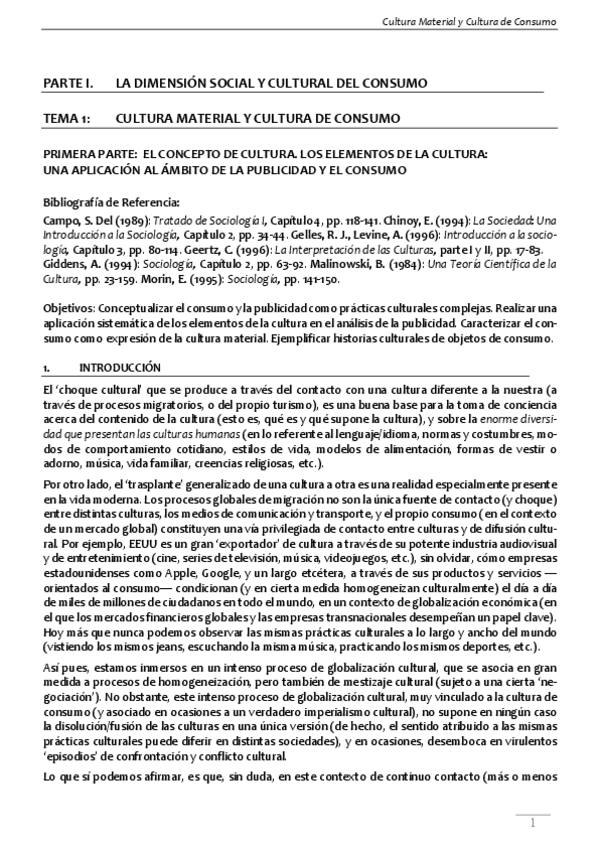 Cultura Material y Cultura de Consumo

PARTE I. LA DIMENSIÓN SOCIAL Y CULTURAL DEL CONSUMO

TEMA 1: CULTURA MATERIAL Y CULTURA DE CONSUMO

PRIMERA PARTE: EL CONCEPTO DE CULTURA. LOS ELEMENTOS DE LA CULTURA: UNA APLICACIÓN AL ÁMBITO DE LA PUBLICIDAD Y EL CONSUMO

Bibliografía de Referencia:

Campo, S. Del (1989): Tratado de Sociología I, Capítulo 4, pp. 118-141. Chinoy, E. (1994): La Sociedad: Una Introducción a la Sociología, Capítulo 2, pp. 34-44. Gelles, R. J., Levine, A. (1996): Introducción a la sociología, Capítulo 3, pp. 80-114. Geertz, C. (1996): La Interpretación de las Culturas, parte I y II, pp. 17-83. Giddens, A. (1994): Sociología, Capítulo 2, pp. 63-92. Malinowski, B. (1984): Una Teoría Científica de la Cultura, pp. 23-159. Morin, E. (1995): Sociología, pp. 141-150.

Objetivos: Conceptualizar el consumo y la publicidad como prácticas culturales complejas. Realizar una aplicación sistemática de los elementos de la cultura en el análisis de la publicidad. Caracterizar el consumo como expresión de la cultura material. Ejemplificar historias culturales de objetos de consumo.

1. INTRODUCCIÓN

El 'choque cultural' que se produce a través del contacto con una cultura diferente a la nuestra (a través de procesos migratorios, o del propio turismo), es una buena base para la toma de conciencia acerca del contenido de la cultura (esto es, qué es y qué supone la cultura), y sobre la enorme diversidad que presentan las culturas humanas (en lo referente al lenguaje/idioma, normas y costumbres, modos de comportamiento cotidiano, estilos de vida, modelos de alimentación, formas de vestir o adorno, música, vida familiar, creencias religiosas, etc.).

Por otro lado, el 'trasplante' generalizado de una cultura a otra es una realidad especialmente presente en la vida moderna. Los procesos globales de migración no son la única fuente de contacto (y choque) entre distintas culturas, los medios de comunicación y transporte, y el propio consumo (en el contexto de un mercado global) constituyen una vía privilegiada de contacto entre culturas y de difusión cultural. Por ejemplo, EEUU es un gran 'exportador' de cultura a través de su potente industria audiovisual y de entretenimiento (cine, series de televisión, música, videojuegos, etc.), sin olvidar, cómo empresas estadounidenses como Apple, Google, y un largo etcétera, a través de sus productos y servicios —orientados al consumo— condicionan (y en cierta medida homogeneizan culturalmente) el día a día de miles de millones de ciudadanos en todo el mundo, en un contexto de globalización económica (en el que los mercados financieros globales y las empresas transnacionales desempeñan un papel clave). Hoy más que nunca podemos observar las mismas prácticas culturales a lo largo y ancho del mundo (vistiendo los mismos jeans, escuchando la misma música, practicando los mismos deportes, etc.).

Así pues, estamos inmersos en un intenso proceso de globalización cultural, que se asocia en gran medida a procesos de homogeneización, pero también de mestizaje cultural (sujeto a una cierta 'negociación'). No obstante, este intenso proceso de globalización cultural, muy vinculado a la cultura de consumo (y asociado en ocasiones a un verdadero imperialismo cultural), no supone en ningún caso la disolución/fusión de las culturas en una única versión (de hecho, el sentido atribuido a las mismas prácticas culturales puede diferir en distintas sociedades), y en ocasiones, desemboca en virulentos 'episodios' de confrontación y conflicto cultural.

Lo que sí podemos afirmar, es que, sin duda, en este contexto de continuo contacto (más o menos

1